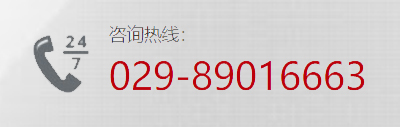 24
7
咨询热线:
029-89016663